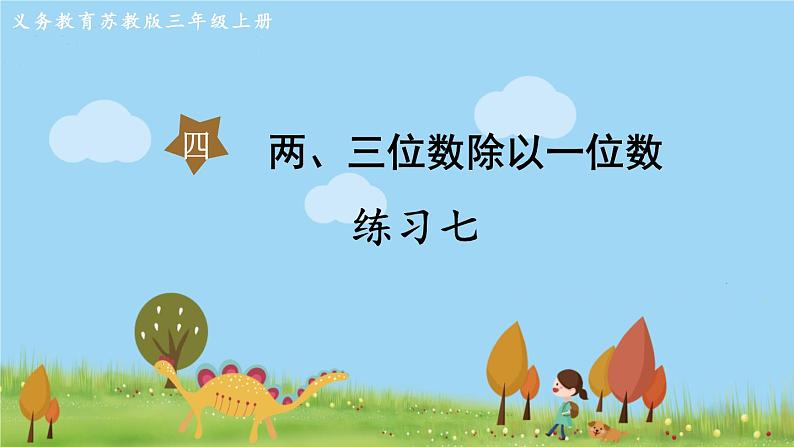 义务教育苏教版三年级上册

四

两、三位数除以一位数

练习七